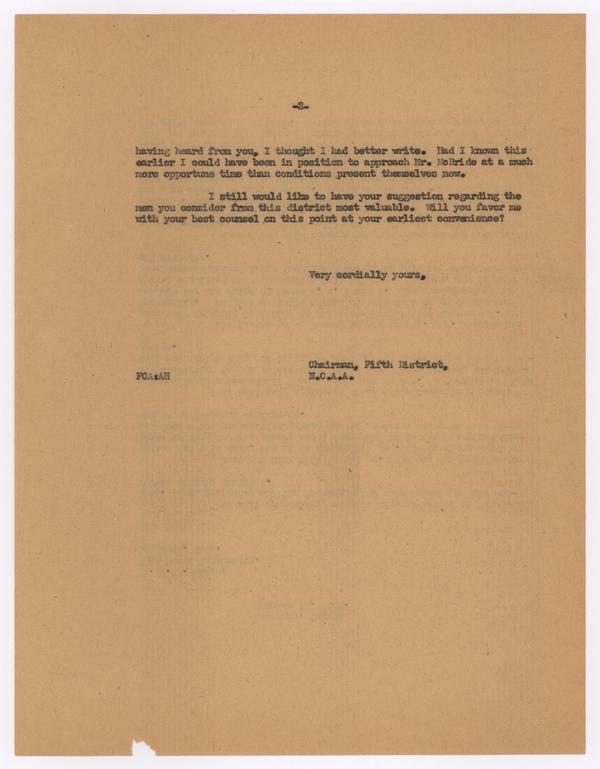 -2-

having heard from you, I thought I had better write. Had I known this earlier I could have been in position to approach Mr. McBride at a much more opportune time than conditions present themselves now.

I still would like to have your suggestion regarding the men you consider from this district most valuable. Will you favor me with your best counsel on this point at your earliest convenience?

Very cordially yours,

Chairman, Fifth District,
N.C.A.A.

FCA:AH